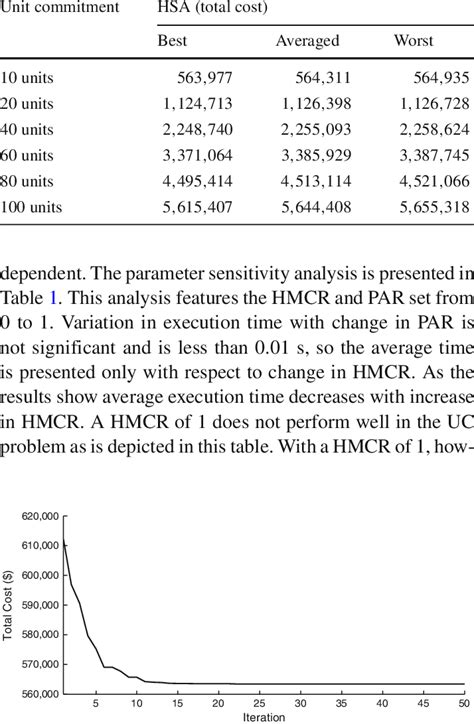 | Unit commitment | HSA (total cost) | | |
|---|---|---|---|
| | Best | Averaged | Worst |
| 10 units | 563,977 | 564,311 | 564,935 |
| 20 units | 1,124,713 | 1,126,398 | 1,126,728 |
| 40 units | 2,248,740 | 2,255,093 | 2,258,624 |
| 60 units | 3,371,064 | 3,385,929 | 3,387,745 |
| 80 units | 4,495,414 | 4,513,114 | 4,521,066 |
| 100 units | 5,615,407 | 5,644,408 | 5,655,318 |

dependent. The parameter sensitivity analysis is presented in Table 1. This analysis features the HMCR and PAR set from 0 to 1. Variation in execution time with change in PAR is not significant and is less than 0.01 s, so the average time is presented only with respect to change in HMCR. As the results show average execution time decreases with increase in HMCR. A HMCR of 1 does not perform well in the UC problem as is depicted in this table. With a HMCR of 1, how-

620,000
610,000
600,000
590,000
580,000
570,000
560,000
Total Cost ($)
5
10
15
20
25
30
35
40
45
50
Iteration